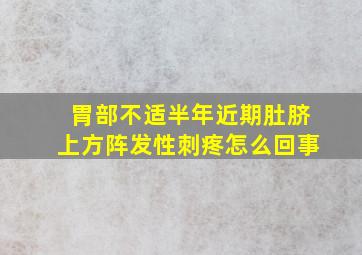 胃部不适半年近期肚脐上方阵发性刺疼怎么回事